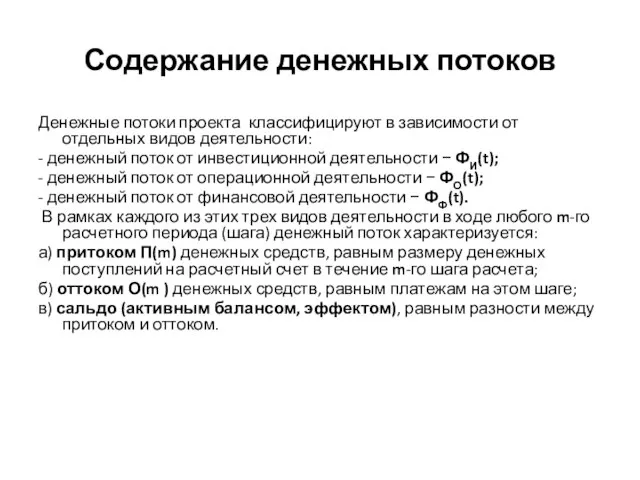 Содержание денежных потоков

Денежные потоки проекта классифицируют в зависимости от отдельных видов деятельности:

- денежный поток от инвестиционной деятельности − $Ф_И(t)$;

- денежный поток от операционной деятельности − $Ф_О(t)$;

- денежный поток от финансовой деятельности − $Ф_Ф(t)$.

В рамках каждого из этих трех видов деятельности в ходе любого m-го расчетного периода (шага) денежный поток характеризуется:

а) притоком П(m) денежных средств, равным размеру денежных поступлений на расчетный счет в течение m-го шага расчета;

б) оттоком О(m ) денежных средств, равным платежам на этом шаге;

в) сальдо (активным балансом, эффектом), равным разности между притоком и оттоком.